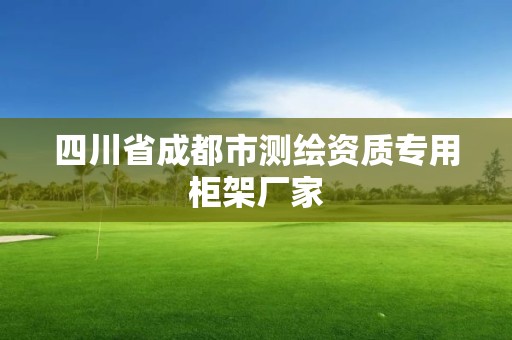 四川省成都市测绘资质专用柜架厂家